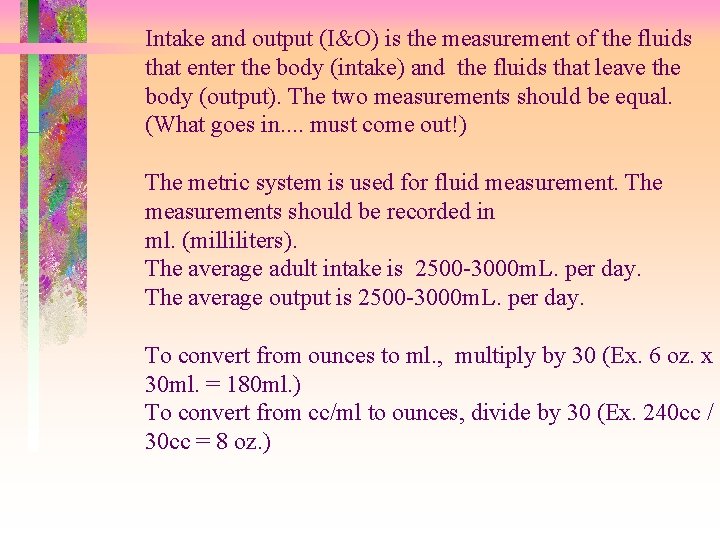 Intake and output (I&O) is the measurement of the fluids that enter the body (intake) and the fluids that leave the body (output). The two measurements should be equal. (What goes in.... must come out!)

The metric system is used for fluid measurement. The measurements should be recorded in
ml. (milliliters).
The average adult intake is 2500-3000mL. per day.
The average output is 2500-3000mL. per day.

To convert from ounces to ml., multiply by 30 (Ex. 6 oz. x 30ml. = 180ml.)
To convert from cc/ml to ounces, divide by 30 (Ex. 240cc / 30cc = 8 oz.)